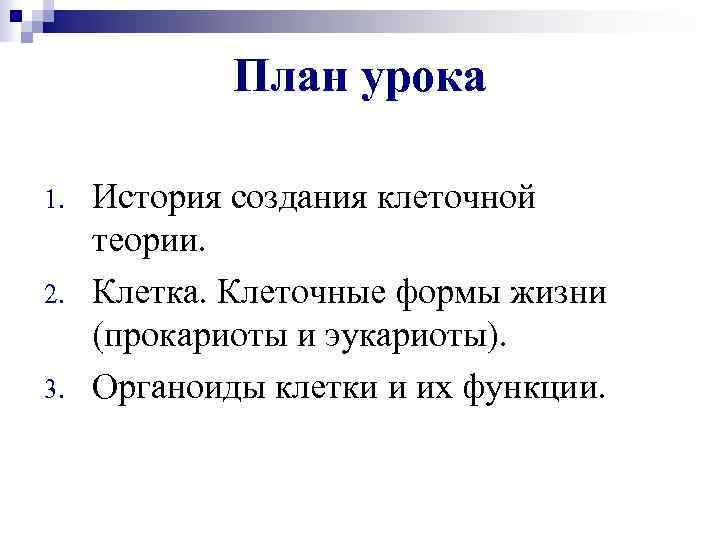 План урока

1. История создания клеточной теории.
2. Клетка. Клеточные формы жизни (прокариоты и эукариоты).
3. Органоиды клетки и их функции.